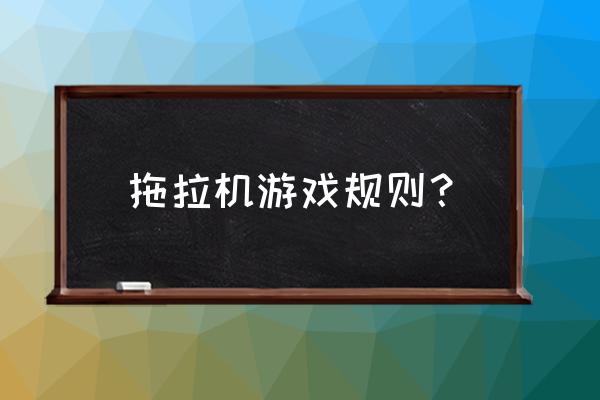 拖拉机游戏规则？